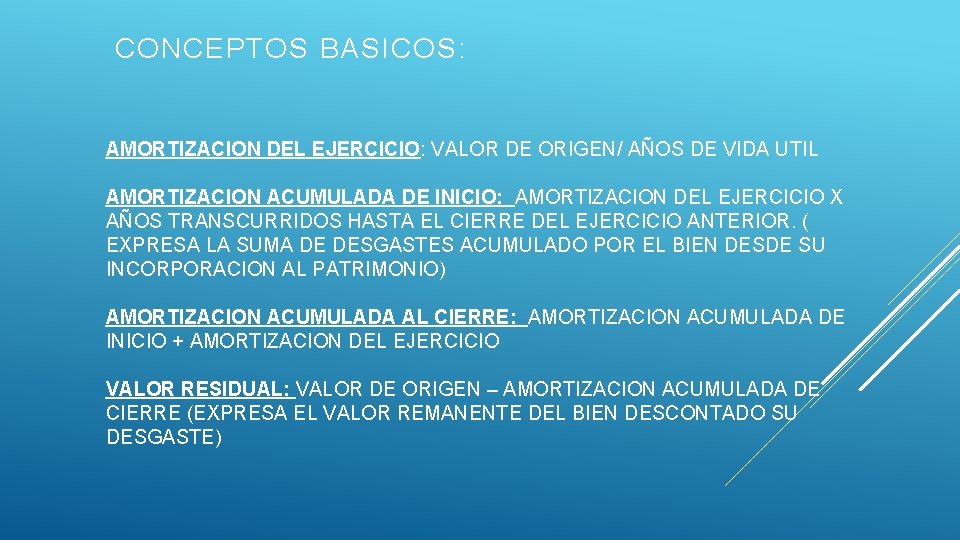 CONCEPTOS BASICOS:

AMORTIZACION DEL EJERCICIO: VALOR DE ORIGEN/ AÑOS DE VIDA UTIL

AMORTIZACION ACUMULADA DE INICIO: AMORTIZACION DEL EJERCICIO X AÑOS TRANSCURRIDOS HASTA EL CIERRE DEL EJERCICIO ANTERIOR. ( EXPRESA LA SUMA DE DESGASTES ACUMULADO POR EL BIEN DESDE SU INCORPORACION AL PATRIMONIO)

AMORTIZACION ACUMULADA AL CIERRE: AMORTIZACION ACUMULADA DE INICIO + AMORTIZACION DEL EJERCICIO

VALOR RESIDUAL: VALOR DE ORIGEN – AMORTIZACION ACUMULADA DE CIERRE (EXPRESA EL VALOR REMANENTE DEL BIEN DESCONTADO SU DESGASTE)